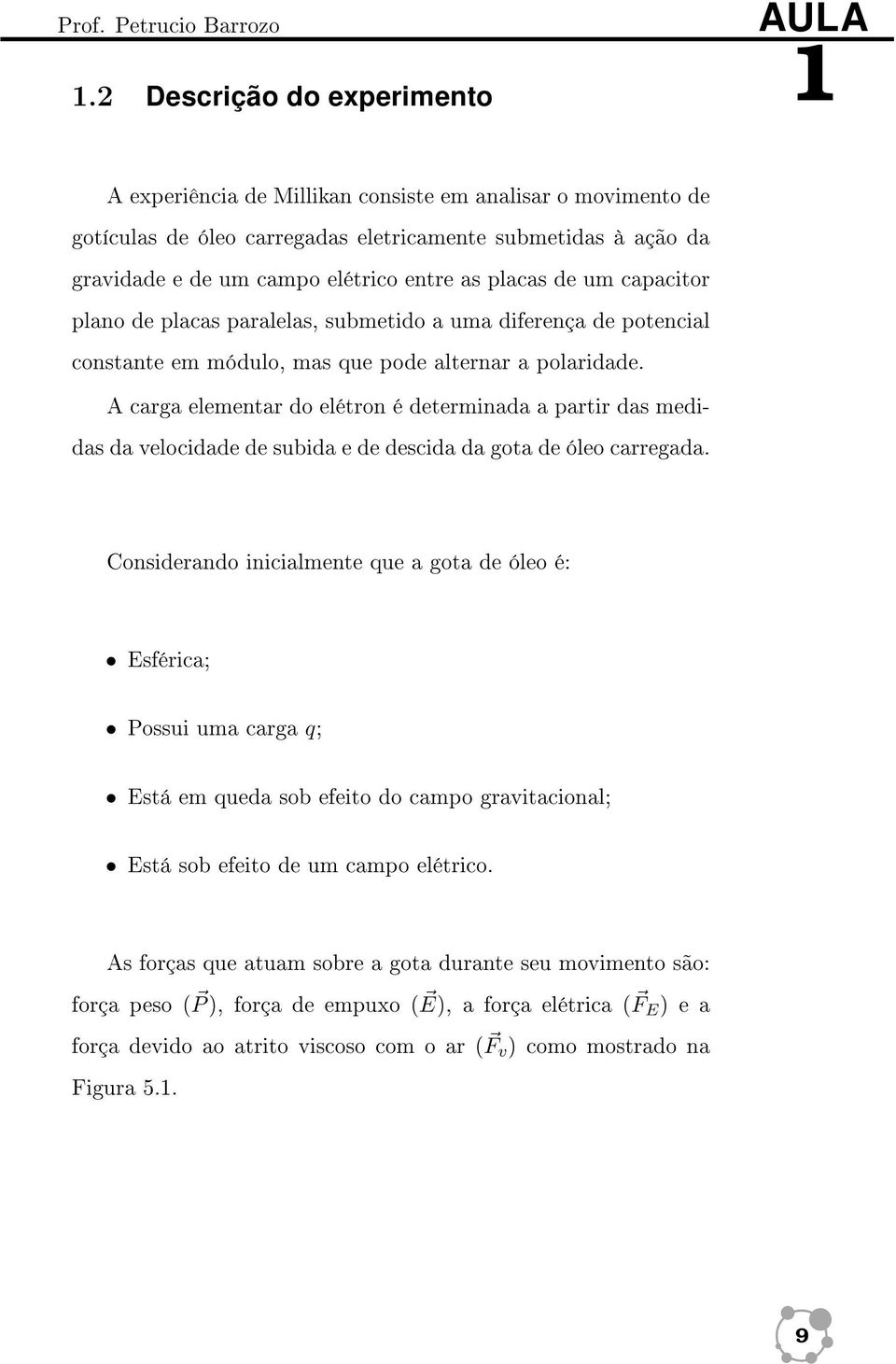 Prof. Petrucio Barrozo

AULA
1

1.2 Descrição do experimento

A experiência de Millikan consiste em analisar o movimento de gotículas de óleo carregadas eletricamente submetidas à ação da gravidade e de um campo elétrico entre as placas de um capacitor plano de placas paralelas, submetido a uma diferença de potencial constante em módulo, mas que pode alternar a polaridade.

A carga elementar do elétron é determinada a partir das medidas da velocidade de subida e de descida da gota de óleo carregada.

Considerando inicialmente que a gota de óleo é:

• Esférica;

• Possui uma carga $q$;

• Está em queda sob efeito do campo gravitacional;

• Está sob efeito de um campo elétrico.

As forças que atuam sobre a gota durante seu movimento são: força peso ($\vec{P}$), força de empuxo ($\vec{E}$), a força elétrica ($\vec{F}_E$) e a força devido ao atrito viscoso com o ar ($\vec{F}_v$) como mostrado na Figura 5.1.

9